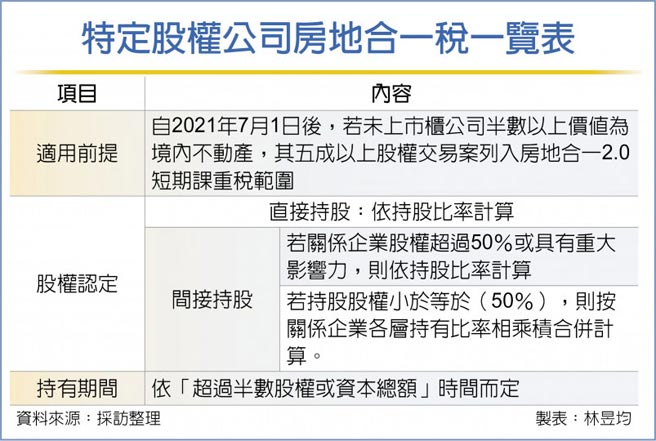 特定股權公司房地合一稅一覽表

| 項目 | 內容 | |
|---|---|---|
| 適用前提 | 自2021年7月1日後，若未上市櫃公司半數以上價值為境內不動產，其五成以上股權交易案列入房地合一2.0短期課重稅範圍 | |
| 股權認定 | 直接持股：依持股比率計算 | |
| | 間接持股 | 若關係企業股權超過50%或具有重大影響力，則依持股比率計算 |
| | | 若持股股權小於等於（50%），則按關係企業各層持有比率相乘積合併計算。 |
| 持有期間 | 依「超過半數股權或資本總額」時間而定 | |

資料來源：採訪整理

製表：林昱均